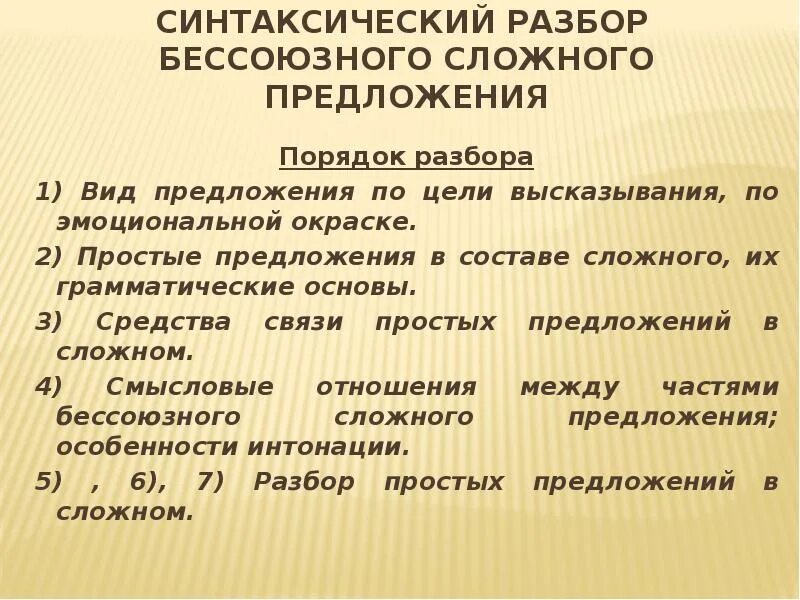 СИНТАКСИЧЕСКИЙ РАЗБОР БЕССОЮЗНОГО СЛОЖНОГО ПРЕДЛОЖЕНИЯ

Порядок разбора

1) Вид предложения по цели высказывания, по эмоциональной окраске.

2) Простые предложения в составе сложного, их грамматические основы.

3) Средства связи простых предложений в сложном.

4) Смысловые отношения между частями бессоюзного сложного предложения; особенности интонации.

5) , 6), 7) Разбор простых предложений в сложном.